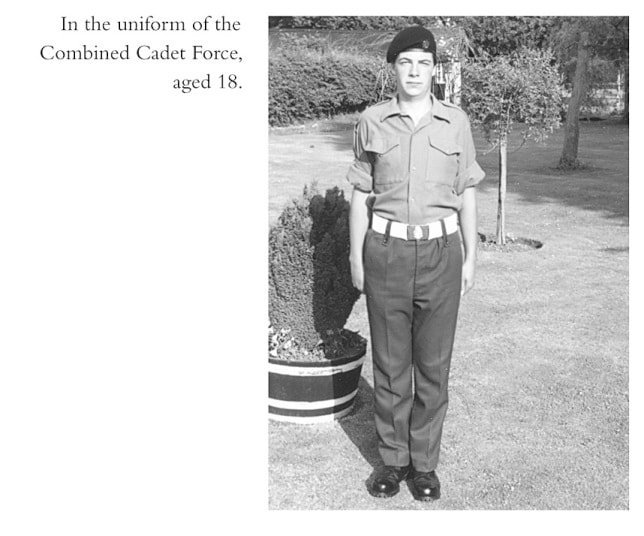 In the uniform of the Combined Cadet Force, aged 18.